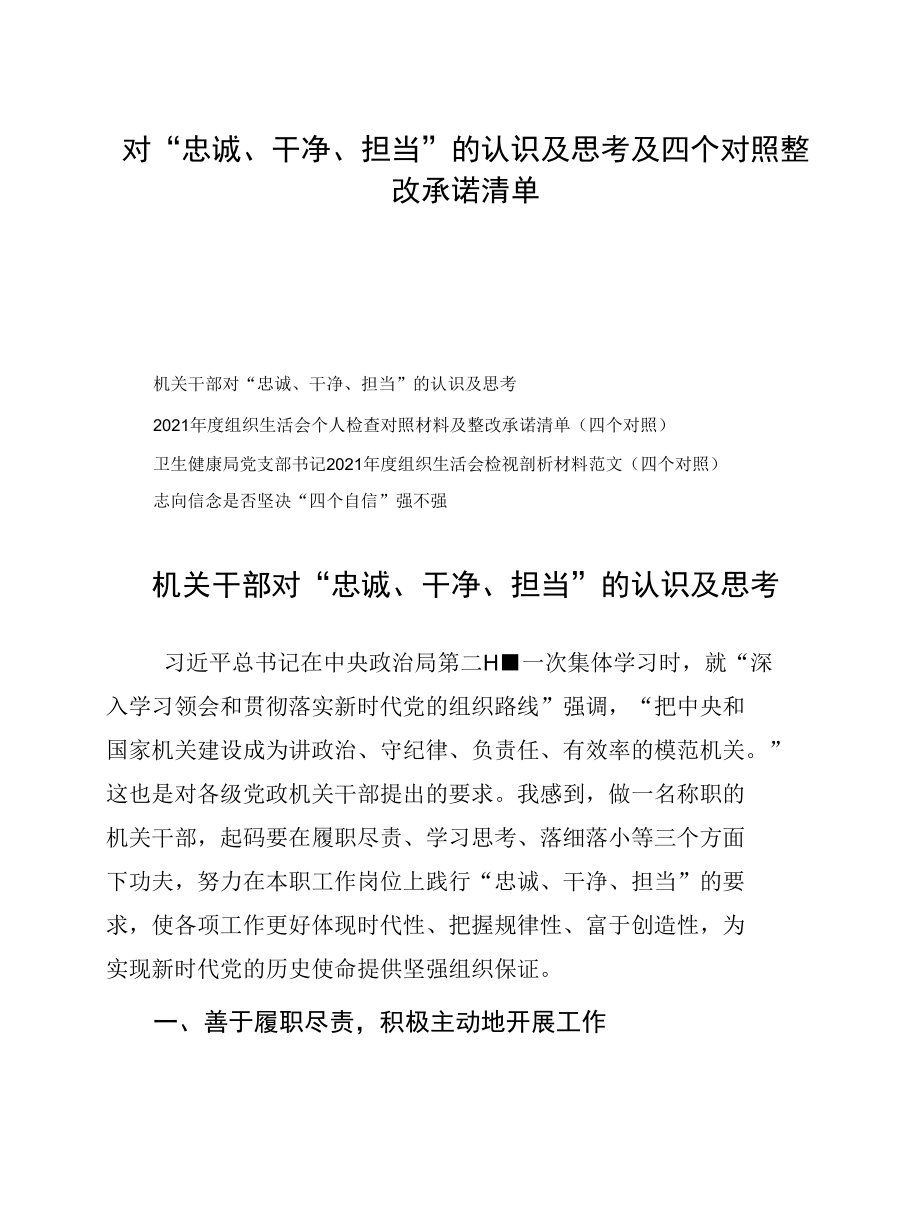 对“忠诚、干净、担当”的认识及思考及四个对照整改承诺清单

机关干部对“忠诚、干净、担当”的认识及思考

2021年度组织生活会个人检查对照材料及整改承诺清单（四个对照）

卫生健康局党支部书记2021年度组织生活会检视剖析材料范文（四个对照）

志向信念是否坚决“四个自信”强不强

机关干部对“忠诚、干净、担当”的认识及思考

习近平总书记在中央政治局第二H■一次集体学习时，就“深入学习领会和贯彻落实新时代党的组织路线”强调，“把中央和国家机关建设成为讲政治、守纪律、负责任、有效率的模范机关。”这也是对各级党政机关干部提出的要求。我感到，做一名称职的机关干部，起码要在履职尽责、学习思考、落细落小等三个方面下功夫，努力在本职工作岗位上践行“忠诚、干净、担当”的要求，使各项工作更好体现时代性、把握规律性、富于创造性，为实现新时代党的历史使命提供坚强组织保证。

一、善于履职尽责，积极主动地开展工作